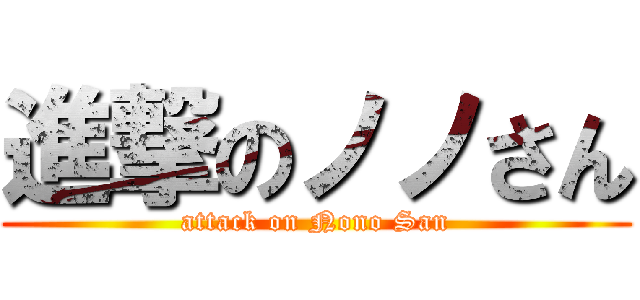 進撃のノノさん
attack on Nono San